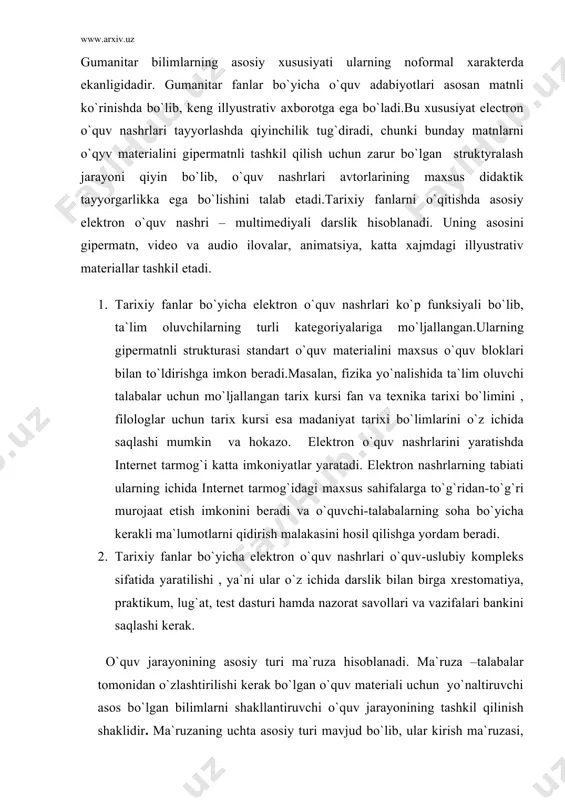 www.arxiv.uz

Gumanitar bilimlarning asosiy xususiyati ularning noformal xarakterda ekanligidadir. Gumanitar fanlar bo`yicha o`quv adabiyotlari asosan matnli ko`rinishda bo`lib, keng illyustrativ axborotga ega bo`ladi.Bu xususiyat electron o`quv nashrlari tayyorlashda qiyinchilik tug`diradi, chunki bunday matnlarni o`qyv materialini gipermatnli tashkil qilish uchun zarur bo`lgan struktyralash jarayoni qiyin bo`lib, o`quv nashrlari avtorlarining maxsus didaktik tayyorgarlikka ega bo`lishini talab etadi.Tarixiy fanlarni o`qitishda asosiy elektron o`quv nashri – multimediyali darslik hisoblanadi. Uning asosini gipermatn, video va audio ilovalar, animatsiya, katta xajmdagi illyustrativ materiallar tashkil etadi.

1. Tarixiy fanlar bo`yicha elektron o`quv nashrlari ko`p funksiyali bo`lib, ta`lim oluvchilarning turli kategoriyalariga mo`ljallangan.Ularning gipermatnli strukturasi standart o`quv materialini maxsus o`quv bloklari bilan to`ldirishga imkon beradi.Masalan, fizika yo`nalishida ta`lim oluvchi talabalar uchun mo`ljallangan tarix kursi fan va texnika tarixi bo`limini , filologlar uchun tarix kursi esa madaniyat tarixi bo`limlarini o`z ichida saqlashi mumkin va hokazo. Elektron o`quv nashrlarini yaratishda Internet tarmog`i katta imkoniyatlar yaratadi. Elektron nashrlarning tabiati ularning ichida Internet tarmog`idagi maxsus sahifalarga to`g`ridan-to`g`ri murojaat etish imkonini beradi va o`quvchi-talabalarning soha bo`yicha kerakli ma`lumotlarni qidirish malakasini hosil qilishga yordam beradi.
2. Tarixiy fanlar bo`yicha elektron o`quv nashrlari o`quv-uslubiy kompleks sifatida yaratilishi , ya`ni ular o`z ichida darslik bilan birga xrestomatiya, praktikum, lug`at, test dasturi hamda nazorat savollari va vazifalari bankini saqlashi kerak.

O`quv jarayonining asosiy turi ma`ruza hisoblanadi. Ma`ruza –talabalar tomonidan o`zlashtirilishi kerak bo`lgan o`quv materiali uchun yo`naltiruvchi asos bo`lgan bilimlarni shakllantiruvchi o`quv jarayonining tashkil qilinish shaklidir. Ma`ruzaning uchta asosiy turi mavjud bo`lib, ular kirish ma`ruzasi,